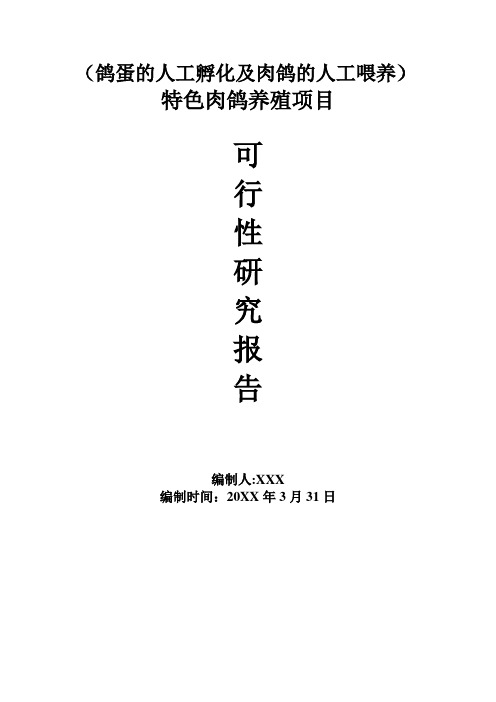 （鸽蛋的人工孵化及肉鸽的人工喂养）
特色肉鸽养殖项目

可
行
性
研
究
报
告

编制人:XXX
编制时间：20XX 年 3 月 31 日